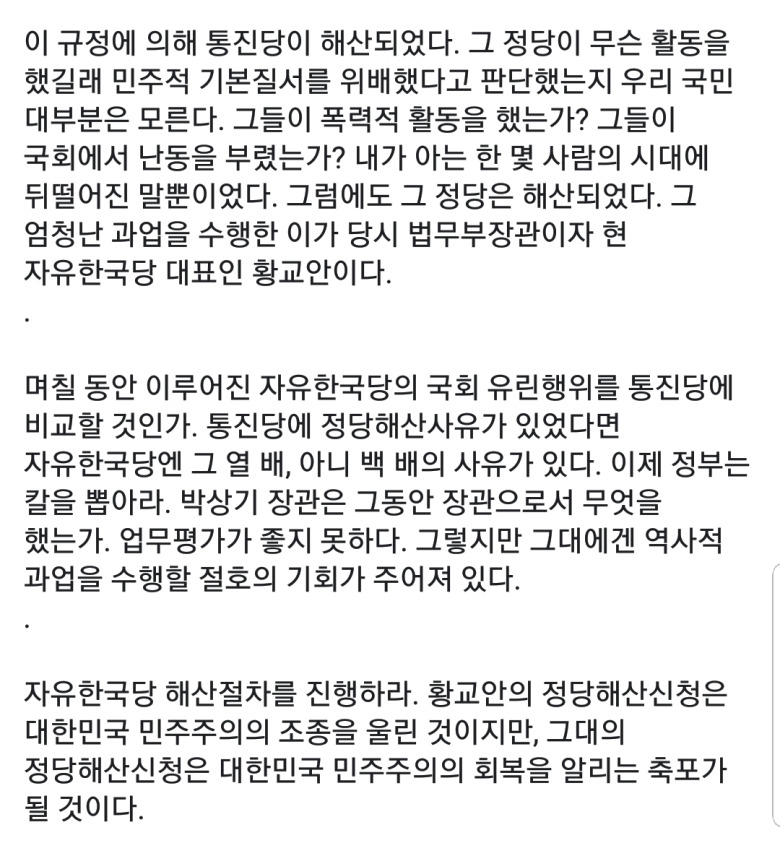 이 규정에 의해 통진당이 해산되었다. 그 정당이 무슨 활동을 했길래 민주적 기본질서를 위배했다고 판단했는지 우리 국민 대부분은 모른다. 그들이 폭력적 활동을 했는가? 그들이 국회에서 난동을 부렸는가? 내가 아는 한 몇 사람의 시대에 뒤떨어진 말뿐이었다. 그럼에도 그 정당은 해산되었다. 그 엄청난 과업을 수행한 이가 당시 법무부장관이자 현 자유한국당 대표인 황교안이다.
.

며칠 동안 이루어진 자유한국당의 국회 유린행위를 통진당에 비교할 것인가. 통진당에 정당해산사유가 있었다면 자유한국당엔 그 열 배, 아니 백 배의 사유가 있다. 이제 정부는 칼을 뽑아라. 박상기 장관은 그동안 장관으로서 무엇을 했는가. 업무평가가 좋지 못하다. 그렇지만 그대에겐 역사적 과업을 수행할 절호의 기회가 주어져 있다.
.

자유한국당 해산절차를 진행하라. 황교안의 정당해산신청은 대한민국 민주주의의 조종을 울린 것이지만, 그대의 정당해산신청은 대한민국 민주주의의 회복을 알리는 축포가 될 것이다.